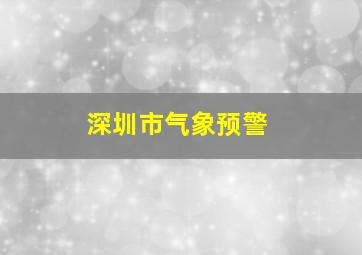 深圳市气象预警